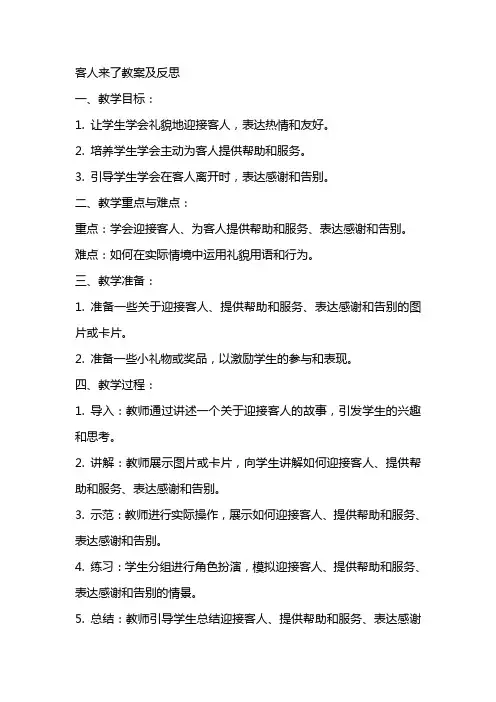 客人来了教案及反思

一、教学目标：

1. 让学生学会礼貌地迎接客人，表达热情和友好。

2. 培养学生学会主动为客人提供帮助和服务。

3. 引导学生学会在客人离开时，表达感谢和告别。

二、教学重点与难点：

重点：学会迎接客人、为客人提供帮助和服务、表达感谢和告别。

难点：如何在实际情境中运用礼貌用语和行为。

三、教学准备：

1. 准备一些关于迎接客人、提供帮助和服务、表达感谢和告别的图片或卡片。

2. 准备一些小礼物或奖品，以激励学生的参与和表现。

四、教学过程：

1. 导入：教师通过讲述一个关于迎接客人的故事，引发学生的兴趣和思考。

2. 讲解：教师展示图片或卡片，向学生讲解如何迎接客人、提供帮助和服务、表达感谢和告别。

3. 示范：教师进行实际操作，展示如何迎接客人、提供帮助和服务、表达感谢和告别。

4. 练习：学生分组进行角色扮演，模拟迎接客人、提供帮助和服务、表达感谢和告别的情景。

5. 总结：教师引导学生总结迎接客人、提供帮助和服务、表达感谢